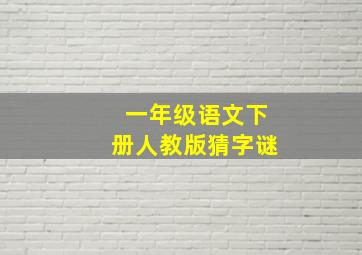 一年级语文下册人教版猜字谜